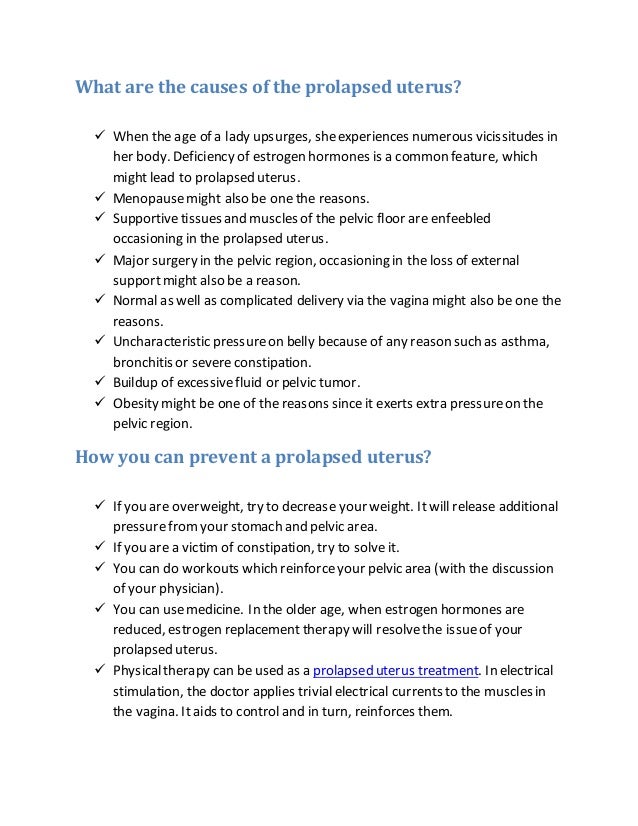 What are the causes of the prolapsed uterus?

✓ When the age of a lady upsurges, she experiences numerous vicissitudes in her body. Deficiency of estrogen hormones is a common feature, which might lead to prolapsed uterus.
✓ Menopause might also be one the reasons.
✓ Supportive tissues and muscles of the pelvic floor are enfeebled occasioning in the prolapsed uterus.
✓ Major surgery in the pelvic region, occasioning in the loss of external support might also be a reason.
✓ Normal as well as complicated delivery via the vagina might also be one the reasons.
✓ Uncharacteristic pressure on belly because of any reason such as asthma, bronchitis or severe constipation.
✓ Buildup of excessive fluid or pelvic tumor.
✓ Obesity might be one of the reasons since it exerts extra pressure on the pelvic region.

How you can prevent a prolapsed uterus?

✓ If you are overweight, try to decrease your weight. It will release additional pressure from your stomach and pelvic area.
✓ If you are a victim of constipation, try to solve it.
✓ You can do workouts which reinforce your pelvic area (with the discussion of your physician).
✓ You can use medicine. In the older age, when estrogen hormones are reduced, estrogen replacement therapy will resolve the issue of your prolapsed uterus.
✓ Physical therapy can be used as a prolapsed uterus treatment. In electrical stimulation, the doctor applies trivial electrical currents to the muscles in the vagina. It aids to control and in turn, reinforces them.